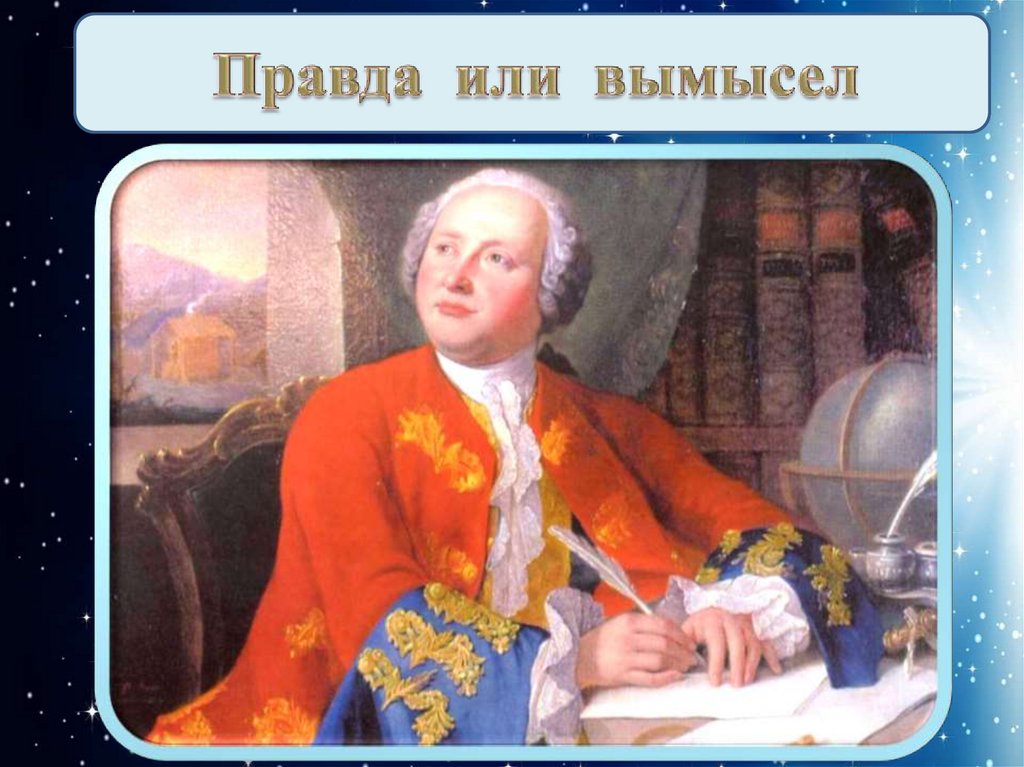 Правда или вымысел